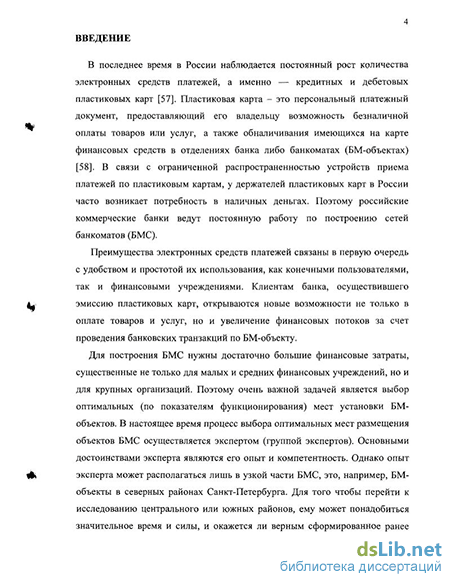 4

ВВЕДЕНИЕ

В последнее время в России наблюдается постоянный рост количества электронных средств платежей, а именно — кредитных и дебетовых пластиковых карт [57]. Пластиковая карта – это персональный платежный документ, предоставляющий его владельцу возможность безналичной оплаты товаров или услуг, а также обналичивания имеющихся на карте финансовых средств в отделениях банка либо банкоматах (БМ-объектах) [58]. В связи с ограниченной распространенностью устройств приема платежей по пластиковым картам, у держателей пластиковых карт в России часто возникает потребность в наличных деньгах. Поэтому российские коммерческие банки ведут постоянную работу по построению сетей банкоматов (БМС).

Преимущества электронных средств платежей связаны в первую очередь с удобством и простотой их использования, как конечными пользователями, так и финансовыми учреждениями. Клиентам банка, осуществившего эмиссию пластиковых карт, открываются новые возможности не только в оплате товаров и услуг, но и увеличение финансовых потоков за счет проведения банковских транзакций по БМ-объекту.

Для построения БМС нужны достаточно большие финансовые затраты, существенные не только для малых и средних финансовых учреждений, но и для крупных организаций. Поэтому очень важной задачей является выбор оптимальных (по показателям функционирования) мест установки БМ-объектов. В настоящее время процесс выбора оптимальных мест размещения объектов БМС осуществляется экспертом (группой экспертов). Основными достоинствами эксперта являются его опыт и компетентность. Однако опыт эксперта может располагаться лишь в узкой части БМС, это, например, БМ-объекты в северных районах Санкт-Петербурга. Для того чтобы перейти к исследованию центрального или южных районов, ему может понадобиться значительное время и силы, и окажется ли верным сформированное ранее

dsLib.net
библиотека диссертаций